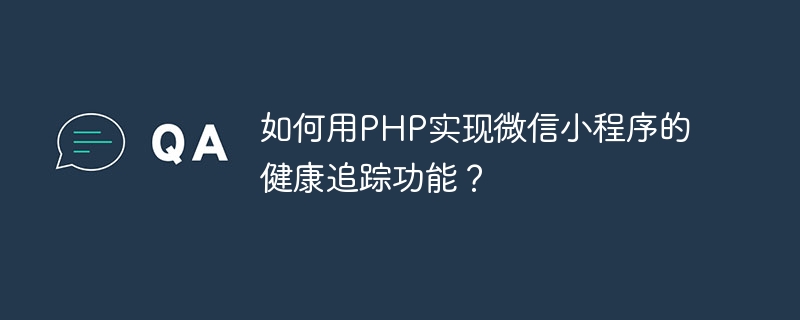 QA

如何用PHP实现微信小程序的健康追踪功能？